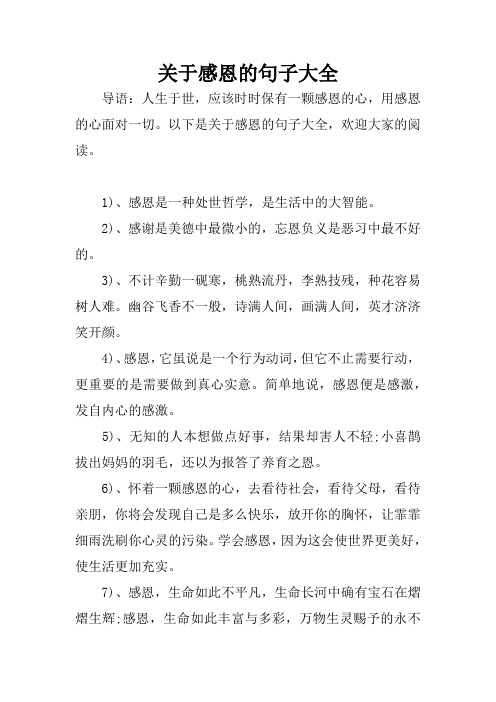 关于感恩的句子大全

导语：人生于世，应该时时保有一颗感恩的心，用感恩的心面对一切。以下是关于感恩的句子大全，欢迎大家的阅读。

1)、感恩是一种处世哲学，是生活中的大智能。

2)、感谢是美德中最微小的，忘恩负义是恶习中最不好的。

3)、不计辛勤一砚寒，桃熟流丹，李熟技残，种花容易树人难。幽谷飞香不一般，诗满人间，画满人间，英才济济笑开颜。

4)、感恩，它虽说是一个行为动词，但它不止需要行动，更重要的是需要做到真心实意。简单地说，感恩便是感激，发自内心的感激。

5)、无知的人本想做点好事，结果却害人不轻;小喜鹊拔出妈妈的羽毛，还以为报答了养育之恩。

6)、怀着一颗感恩的心，去看待社会，看待父母，看待亲朋，你将会发现自己是多么快乐，放开你的胸怀，让霏霏细雨洗刷你心灵的污染。学会感恩，因为这会使世界更美好，使生活更加充实。

7)、感恩，生命如此不平凡，生命长河中确有宝石在熠熠生辉;感恩，生命如此丰富与多彩，万物生灵赐予的永不